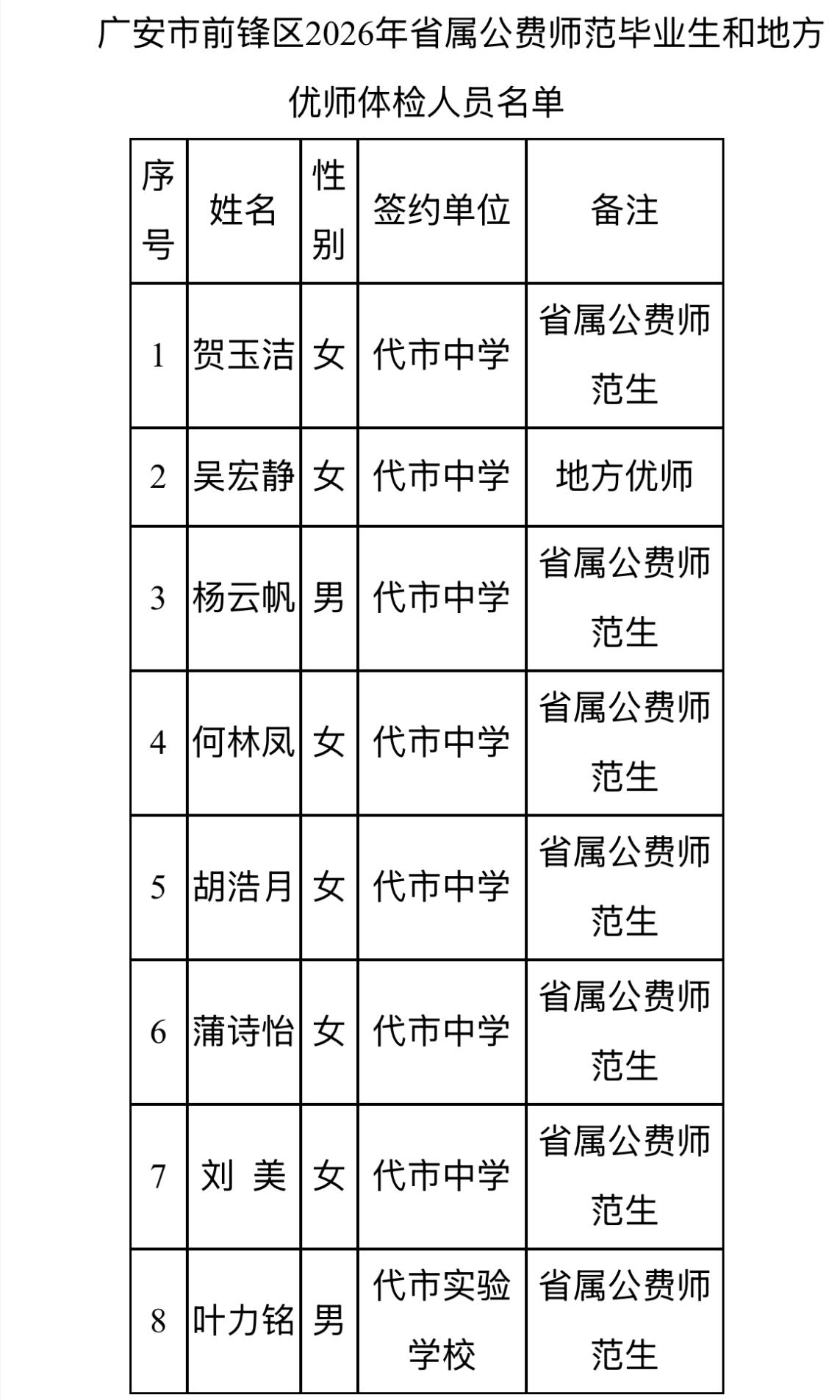 广安市前锋区2026年省属公费师范毕业生和地方优师体检人员名单

| 序号 | 姓名 | 性别 | 签约单位 | 备注 |
|---|---|---|---|---|
| 1 | 贺玉洁 | 女 | 代市中学 | 省属公费师范生 |
| 2 | 吴宏静 | 女 | 代市中学 | 地方优师 |
| 3 | 杨云帆 | 男 | 代市中学 | 省属公费师范生 |
| 4 | 何林凤 | 女 | 代市中学 | 省属公费师范生 |
| 5 | 胡浩月 | 女 | 代市中学 | 省属公费师范生 |
| 6 | 蒲诗怡 | 女 | 代市中学 | 省属公费师范生 |
| 7 | 刘 美 | 女 | 代市中学 | 省属公费师范生 |
| 8 | 叶力铭 | 男 | 代市实验学校 | 省属公费师范生 |